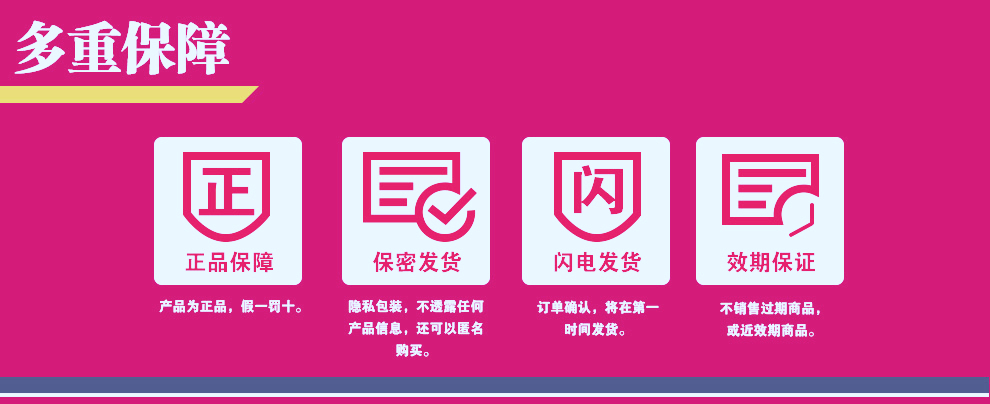 多重保障

正

正品保障

产品为正品，假一罚十。

保密发货

隐私包装，不透露任何产品信息，还可以匿名购买。

闪

闪电发货

订单确认，将在第一时间发货。

效期保证

不销售过期商品，或近效期商品。